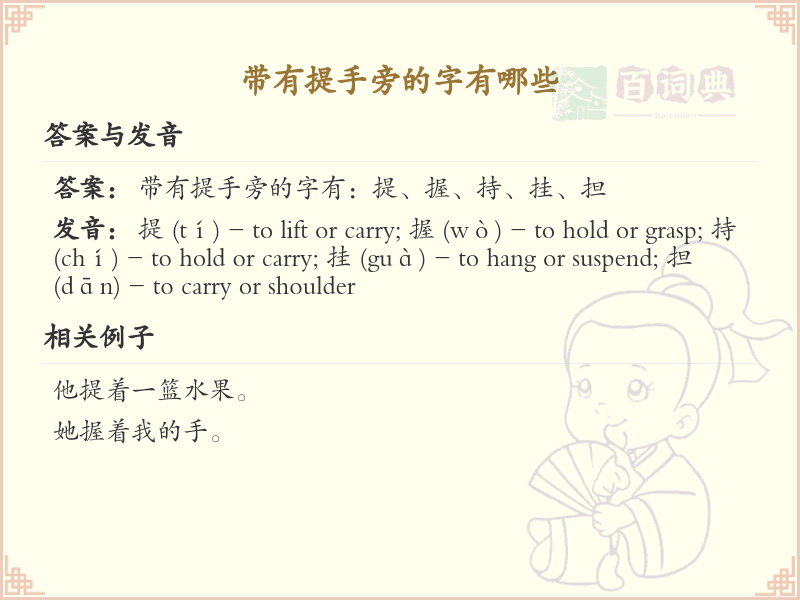 带有提手旁的字有哪些

百词典
baicidian

答案与发音

答案：带有提手旁的字有：提、握、持、挂、担

发音：提 (t í ) – to lift or carry; 握 (w ò ) – to hold or grasp; 持 (ch í ) – to hold or carry; 挂 (gu à ) – to hang or suspend; 担 (d ā n) – to carry or shoulder

相关例子

他提着一篮水果。

她握着我的手。